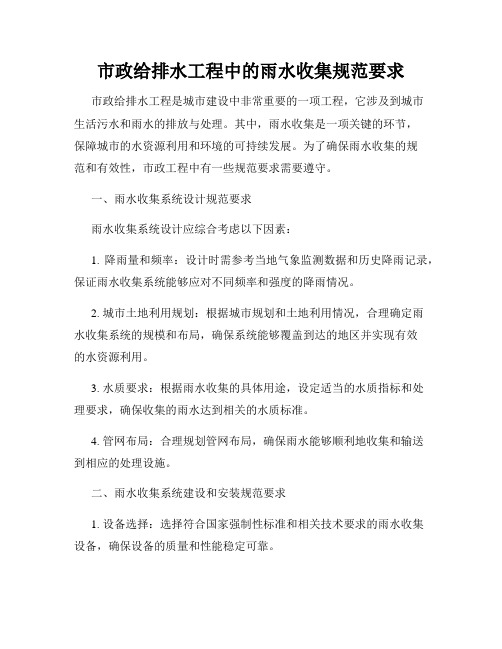 市政给排水工程中的雨水收集规范要求

市政给排水工程是城市建设中非常重要的一项工程，它涉及到城市生活污水和雨水的排放与处理。其中，雨水收集是一项关键的环节，保障城市的水资源利用和环境的可持续发展。为了确保雨水收集的规范和有效性，市政工程中有一些规范要求需要遵守。

一、雨水收集系统设计规范要求

雨水收集系统设计应综合考虑以下因素：

1. 降雨量和频率：设计时需参考当地气象监测数据和历史降雨记录，保证雨水收集系统能够应对不同频率和强度的降雨情况。

2. 城市土地利用规划：根据城市规划和土地利用情况，合理确定雨水收集系统的规模和布局，确保系统能够覆盖到达的地区并实现有效的水资源利用。

3. 水质要求：根据雨水收集的具体用途，设定适当的水质指标和处理要求，确保收集的雨水达到相关的水质标准。

4. 管网布局：合理规划管网布局，确保雨水能够顺利地收集和输送到相应的处理设施。

二、雨水收集系统建设和安装规范要求

1. 设备选择：选择符合国家强制性标准和相关技术要求的雨水收集设备，确保设备的质量和性能稳定可靠。